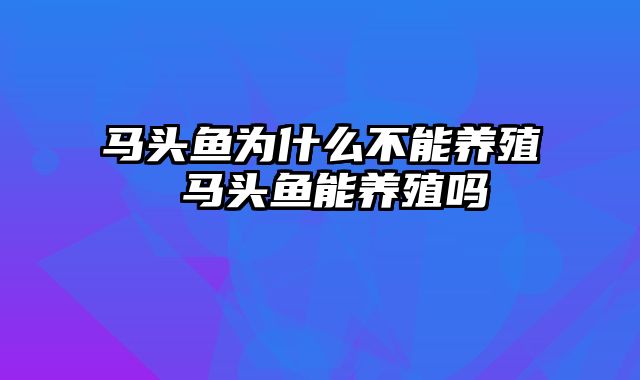 马头鱼为什么不能养殖
马头鱼能养殖吗